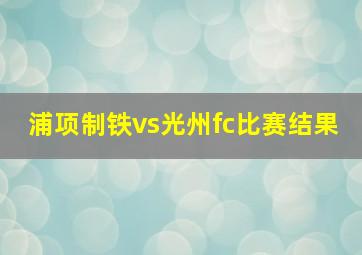 浦项制铁vs光州fc比赛结果